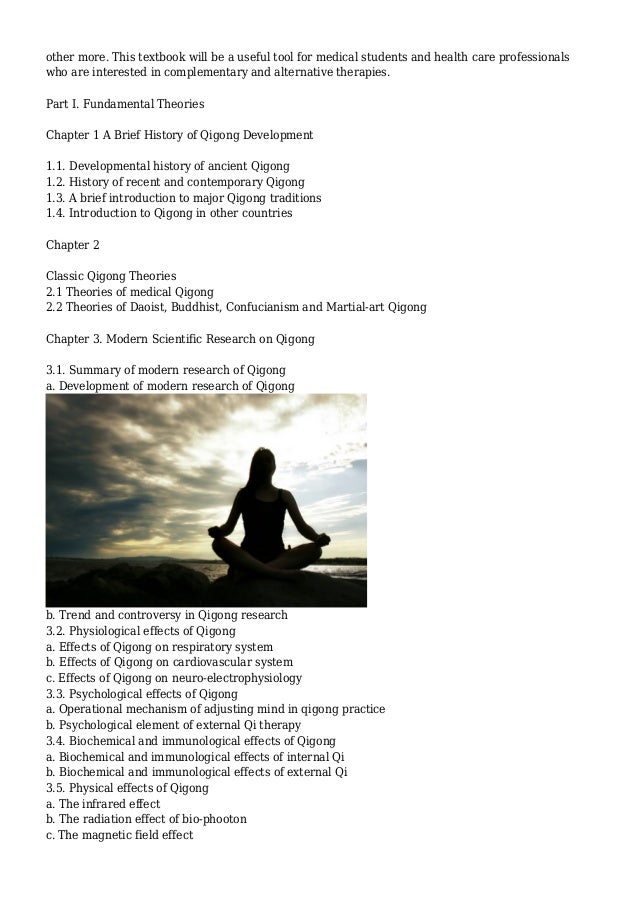 other more. This textbook will be a useful tool for medical students and health care professionals who are interested in complementary and alternative therapies.

Part I. Fundamental Theories

Chapter 1 A Brief History of Qigong Development

1.1. Developmental history of ancient Qigong
1.2. History of recent and contemporary Qigong
1.3. A brief introduction to major Qigong traditions
1.4. Introduction to Qigong in other countries

Chapter 2

Classic Qigong Theories
2.1 Theories of medical Qigong
2.2 Theories of Daoist, Buddhist, Confucianism and Martial-art Qigong

Chapter 3. Modern Scientific Research on Qigong

3.1. Summary of modern research of Qigong
a. Development of modern research of Qigong
b. Trend and controversy in Qigong research
3.2. Physiological effects of Qigong
a. Effects of Qigong on respiratory system
b. Effects of Qigong on cardiovascular system
c. Effects of Qigong on neuro-electrophysiology
3.3. Psychological effects of Qigong
a. Operational mechanism of adjusting mind in qigong practice
b. Psychological element of external Qi therapy
3.4. Biochemical and immunological effects of Qigong
a. Biochemical and immunological effects of internal Qi
b. Biochemical and immunological effects of external Qi
3.5. Physical effects of Qigong
a. The infrared effect
b. The radiation effect of bio-phooton
c. The magnetic field effect